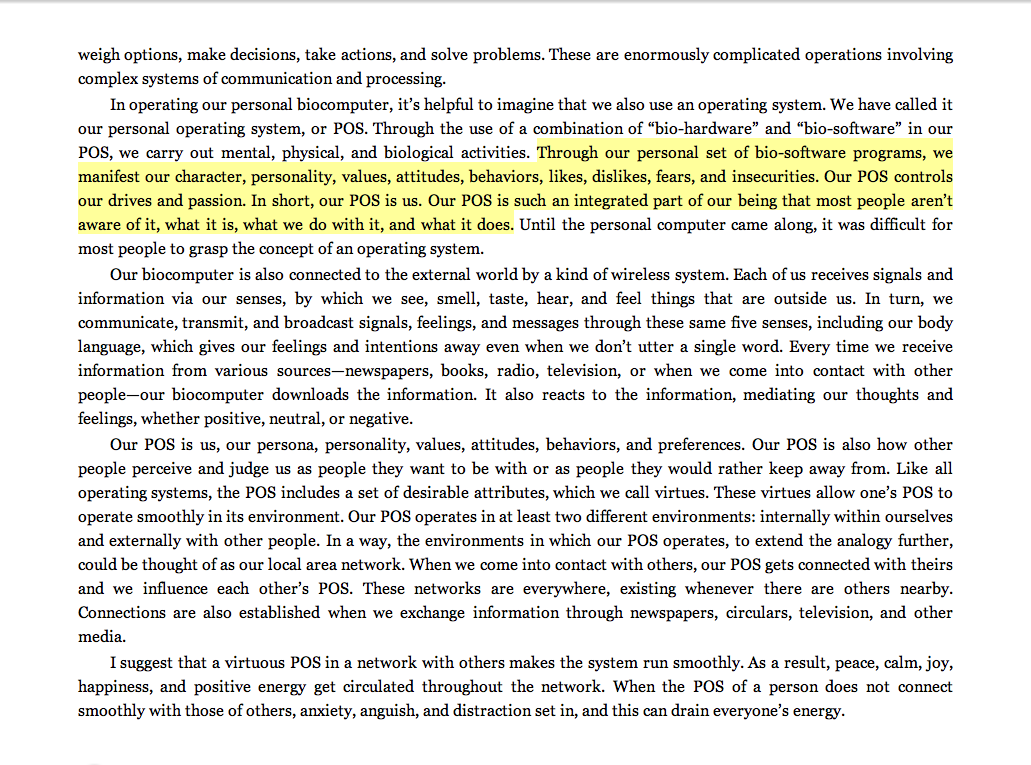 weigh options, make decisions, take actions, and solve problems. These are enormously complicated operations involving complex systems of communication and processing.

In operating our personal biocomputer, it's helpful to imagine that we also use an operating system. We have called it our personal operating system, or POS. Through the use of a combination of "bio-hardware" and "bio-software" in our POS, we carry out mental, physical, and biological activities. Through our personal set of bio-software programs, we manifest our character, personality, values, attitudes, behaviors, likes, dislikes, fears, and insecurities. Our POS controls our drives and passion. In short, our POS is us. Our POS is such an integrated part of our being that most people aren't aware of it, what it is, what we do with it, and what it does. Until the personal computer came along, it was difficult for most people to grasp the concept of an operating system.

Our biocomputer is also connected to the external world by a kind of wireless system. Each of us receives signals and information via our senses, by which we see, smell, taste, hear, and feel things that are outside us. In turn, we communicate, transmit, and broadcast signals, feelings, and messages through these same five senses, including our body language, which gives our feelings and intentions away even when we don't utter a single word. Every time we receive information from various sources—newspapers, books, radio, television, or when we come into contact with other people—our biocomputer downloads the information. It also reacts to the information, mediating our thoughts and feelings, whether positive, neutral, or negative.

Our POS is us, our persona, personality, values, attitudes, behaviors, and preferences. Our POS is also how other people perceive and judge us as people they want to be with or as people they would rather keep away from. Like all operating systems, the POS includes a set of desirable attributes, which we call virtues. These virtues allow one's POS to operate smoothly in its environment. Our POS operates in at least two different environments: internally within ourselves and externally with other people. In a way, the environments in which our POS operates, to extend the analogy further, could be thought of as our local area network. When we come into contact with others, our POS gets connected with theirs and we influence each other's POS. These networks are everywhere, existing whenever there are others nearby. Connections are also established when we exchange information through newspapers, circulars, television, and other media.

I suggest that a virtuous POS in a network with others makes the system run smoothly. As a result, peace, calm, joy, happiness, and positive energy get circulated throughout the network. When the POS of a person does not connect smoothly with those of others, anxiety, anguish, and distraction set in, and this can drain everyone's energy.